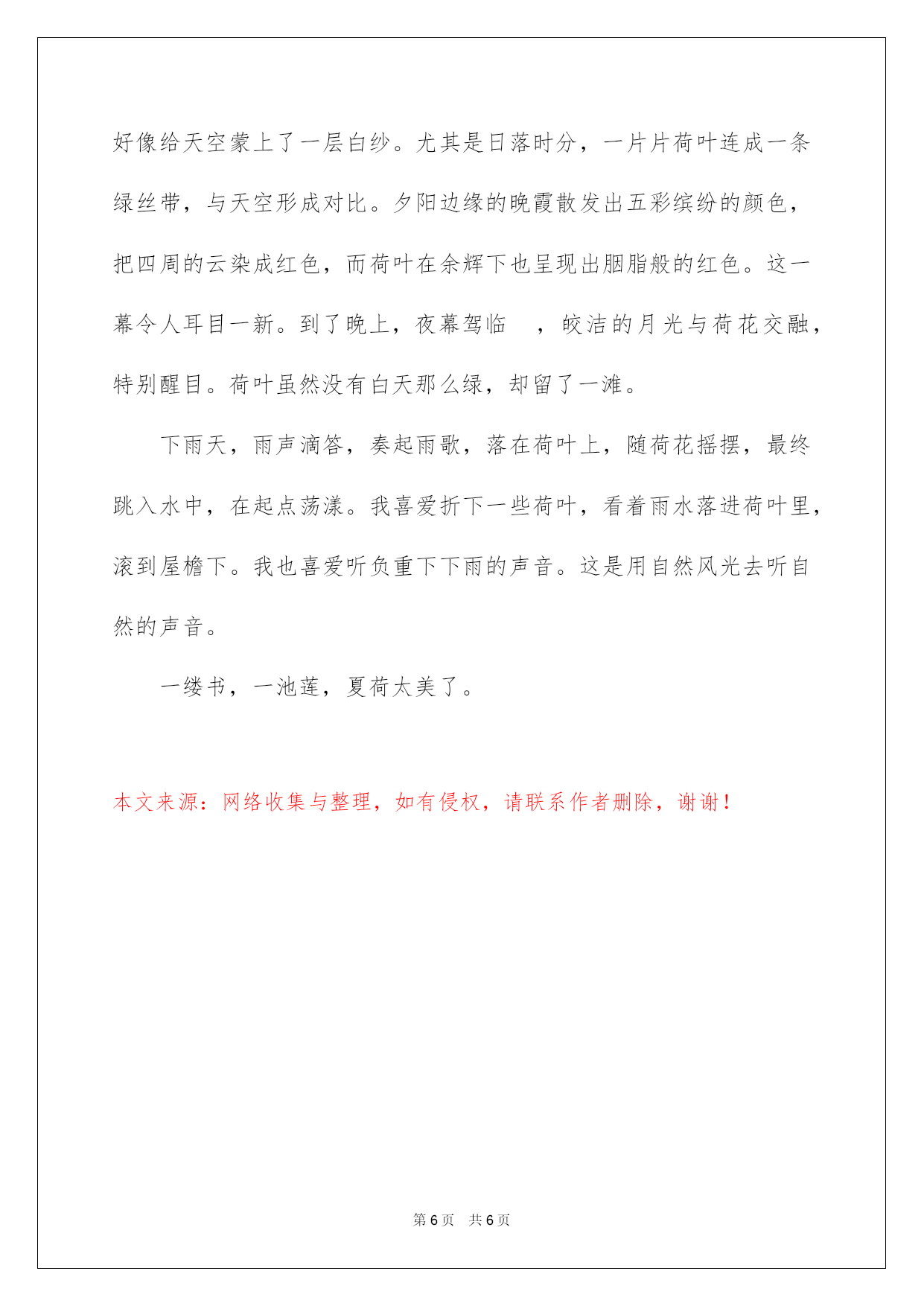 好像给天空蒙上了一层白纱。尤其是日落时分，一片片荷叶连成一条绿丝带，与天空形成对比。夕阳边缘的晚霞散发出五彩缤纷的颜色，把四周的云染成红色，而荷叶在余辉下也呈现出胭脂般的红色。这一幕令人耳目一新。到了晚上，夜幕驾临 ，皎洁的月光与荷花交融，特别醒目。荷叶虽然没有白天那么绿，却留了一滩。

下雨天，雨声滴答，奏起雨歌，落在荷叶上，随荷花摇摆，最终跳入水中，在起点荡漾。我喜爱折下一些荷叶，看着雨水落进荷叶里，滚到屋檐下。我也喜爱听负重下下雨的声音。这是用自然风光去听自然的声音。

一缕书，一池莲，夏荷太美了。

本文来源：网络收集与整理，如有侵权，请联系作者删除，谢谢！

第 6 页 共 6 页